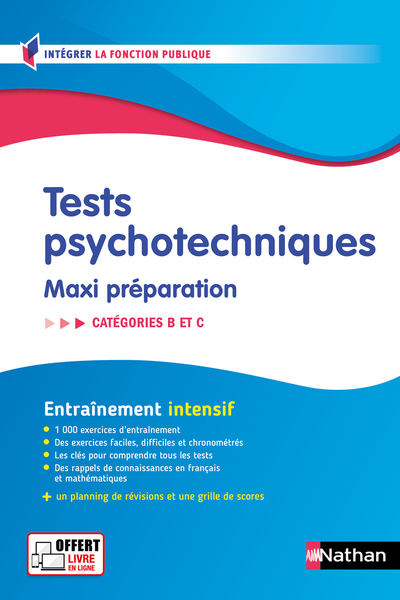 INTÉGRER LA FONCTION PUBLIQUE

Tests psychotechniques

Maxi préparation

CATÉGORIES B ET C

Entraînement intensif

1 000 exercices d'entraînement
Des exercices faciles, difficiles et chronométrés
Les clés pour comprendre tous les tests
Des rappels de connaissances en français et mathématiques

+ un planning de révisions et une grille de scores

OFFERT
LIVRE EN LIGNE

Nathan